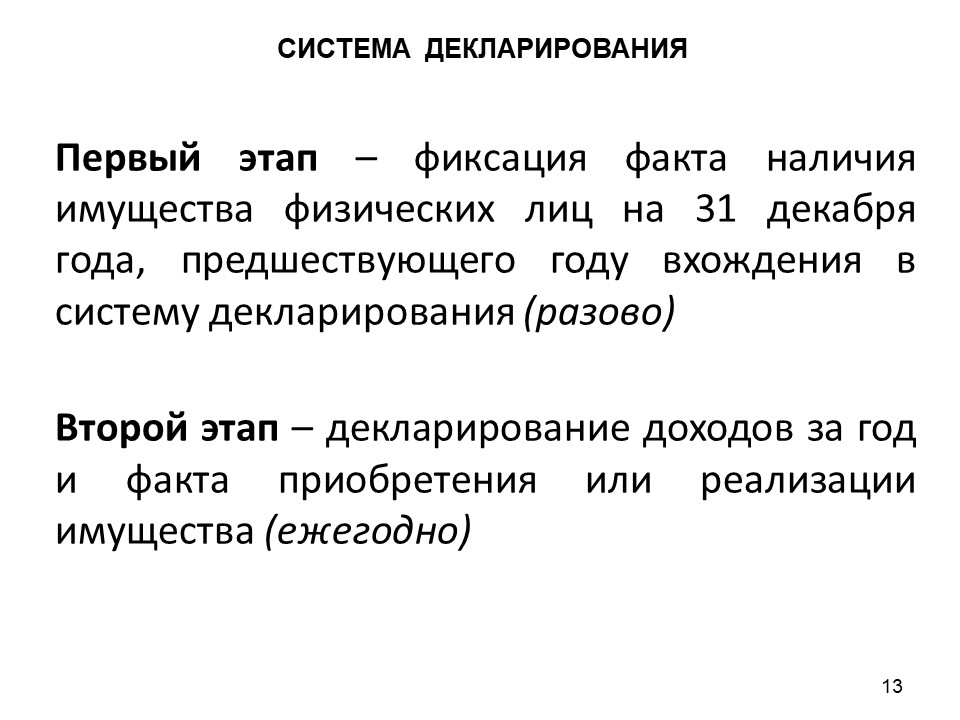 СИСТЕМА ДЕКЛАРИРОВАНИЯ

Первый этап – фиксация факта наличия имущества физических лиц на 31 декабря года, предшествующего году вхождения в систему декларирования (разово)

Второй этап – декларирование доходов за год и факта приобретения или реализации имущества (ежегодно)

13